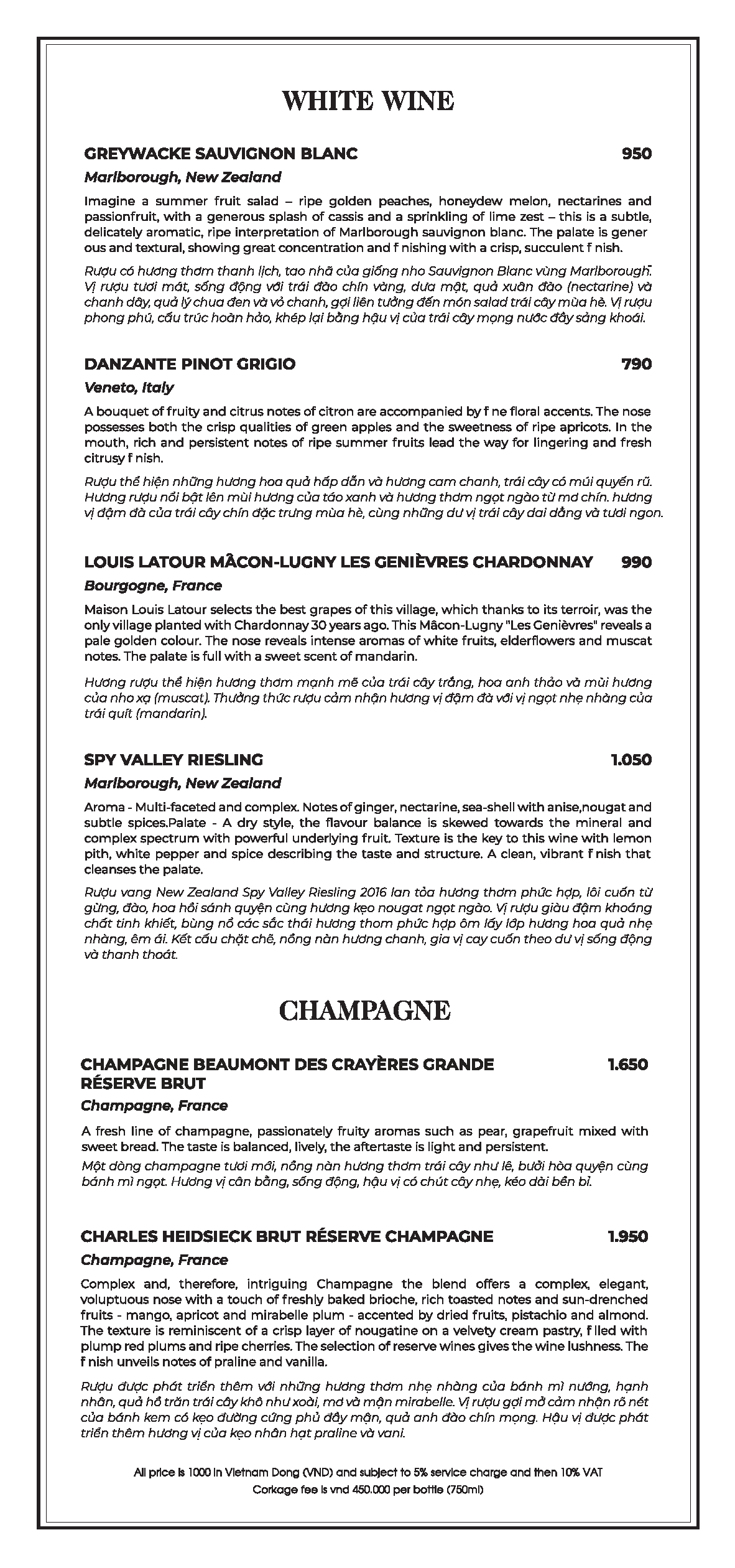 WHITE WINE

GREYWACKE SAUVIGNON BLANC 950

Marlborough, New Zealand

Imagine a summer fruit salad – ripe golden peaches, honeydew melon, nectarines and passionfruit, with a generous splash of cassis and a sprinkling of lime zest – this is a subtle, delicately aromatic, ripe interpretation of Marlborough sauvignon blanc. The palate is gener ous and textural, showing great concentration and f nishing with a crisp, succulent f nish.

Rượu có hương thơm thanh lịch, tao nhã của giống nho Sauvignon Blanc vùng Marlborough. Vị rượu tươi mát, sống động với trái đào chín vàng, dưa mật, quả xuân đào (nectarine) và chanh dây, quả lý chua đen và vỏ chanh, gợi liên tưởng đến món salad trái cây mùa hè. Vị rượu phong phú, cấu trúc hoàn hảo, khép lại bằng hậu vị của trái cây mọng nước đầy sảng khoái.

DANZANTE PINOT GRIGIO 790

Veneto, Italy

A bouquet of fruity and citrus notes of citron are accompanied by f ne floral accents. The nose possesses both the crisp qualities of green apples and the sweetness of ripe apricots. In the mouth, rich and persistent notes of ripe summer fruits lead the way for lingering and fresh citrusy f nish.

Rượu thể hiện những hương hoa quả hấp dẫn và hương cam chanh, trái cây có múi quyến rũ. Hương rượu nổi bật lên mùi hương của táo xanh và hương thơm ngọt ngào từ mơ chín. hương vị đậm đà của trái cây chín đặc trưng mùa hè, cùng những dư vị trái cây dai dẳng và tươi ngon.

LOUIS LATOUR MÂCON-LUGNY LES GENIÈVRES CHARDONNAY 990

Bourgogne, France

Maison Louis Latour selects the best grapes of this village, which thanks to its terroir, was the only village planted with Chardonnay 30 years ago. This Mâcon-Lugny "Les Genièvres" reveals a pale golden colour. The nose reveals intense aromas of white fruits, elderflowers and muscat notes. The palate is full with a sweet scent of mandarin.

Hương rượu thể hiện hương thơm mạnh mẽ của trái cây trắng, hoa anh thảo và mùi hương của nho xạ (muscat). Thưởng thức rượu cảm nhận hương vị đậm đà với vị ngọt nhẹ nhàng của trái quít (mandarin).

SPY VALLEY RIESLING 1.050

Marlborough, New Zealand

Aroma - Multi-faceted and complex. Notes of ginger, nectarine, sea-shell with anise,nougat and subtle spices.Palate - A dry style, the flavour balance is skewed towards the mineral and complex spectrum with powerful underlying fruit. Texture is the key to this wine with lemon pith, white pepper and spice describing the taste and structure. A clean, vibrant f nish that cleanses the palate.

Rượu vang New Zealand Spy Valley Riesling 2016 lan tỏa hương thơm phức hợp, lôi cuốn từ gừng, đào, hoa hồi sánh quyện cùng hương kẹo nougat ngọt ngào. Vị rượu giàu đậm khoáng chất tinh khiết, bùng nổ các sắc thái hương thom phức hợp ôm lấy lớp hương hoa quả nhẹ nhàng, êm ái. Kết cấu chặt chẽ, nồng nàn hương chanh, gia vị cay cuốn theo dư vị sống động và thanh thoát.

CHAMPAGNE

CHAMPAGNE BEAUMONT DES CRAYÈRES GRANDE RÉSERVE BRUT 1.650

Champagne, France

A fresh line of champagne, passionately fruity aromas such as pear, grapefruit mixed with sweet bread. The taste is balanced, lively, the aftertaste is light and persistent.

Một dòng champagne tươi mới, nồng nàn hương thơm trái cây như lê, bưởi hòa quyện cùng bánh mì ngọt. Hương vị cân bằng, sống động, hậu vị có chút cây nhẹ, kéo dài bền bỉ.

CHARLES HEIDSIECK BRUT RÉSERVE CHAMPAGNE 1.950

Champagne, France

Complex and, therefore, intriguing Champagne the blend offers a complex, elegant, voluptuous nose with a touch of freshly baked brioche, rich toasted notes and sun-drenched fruits - mango, apricot and mirabelle plum - accented by dried fruits, pistachio and almond. The texture is reminiscent of a crisp layer of nougatine on a velvety cream pastry, f lled with plump red plums and ripe cherries. The selection of reserve wines gives the wine lushness. The f nish unveils notes of praline and vanilla.

Rượu được phát triển thêm với những hương thơm nhẹ nhàng của bánh mì nướng, hạnh nhân, quả hồ trăn trái cây khô như xoài, mơ và mận mirabelle. Vị rượu gợi mở cảm nhận rõ nét của bánh kem có kẹo đường cứng phủ đầy mận, quả anh đào chín mọng. Hậu vị được phát triển thêm hương vị của kẹo nhân hạt praline và vani.

All price is 1000 in Vietnam Dong (VND) and subject to 5% service charge and then 10% VAT
Corkage fee is vnd 450.000 per bottle (750ml)